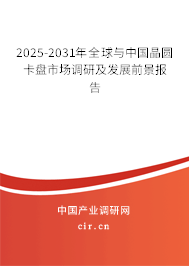 2025-2031年全球与中国晶圆卡盘市场调研及发展前景报告

中国产业调研网

cir.cn